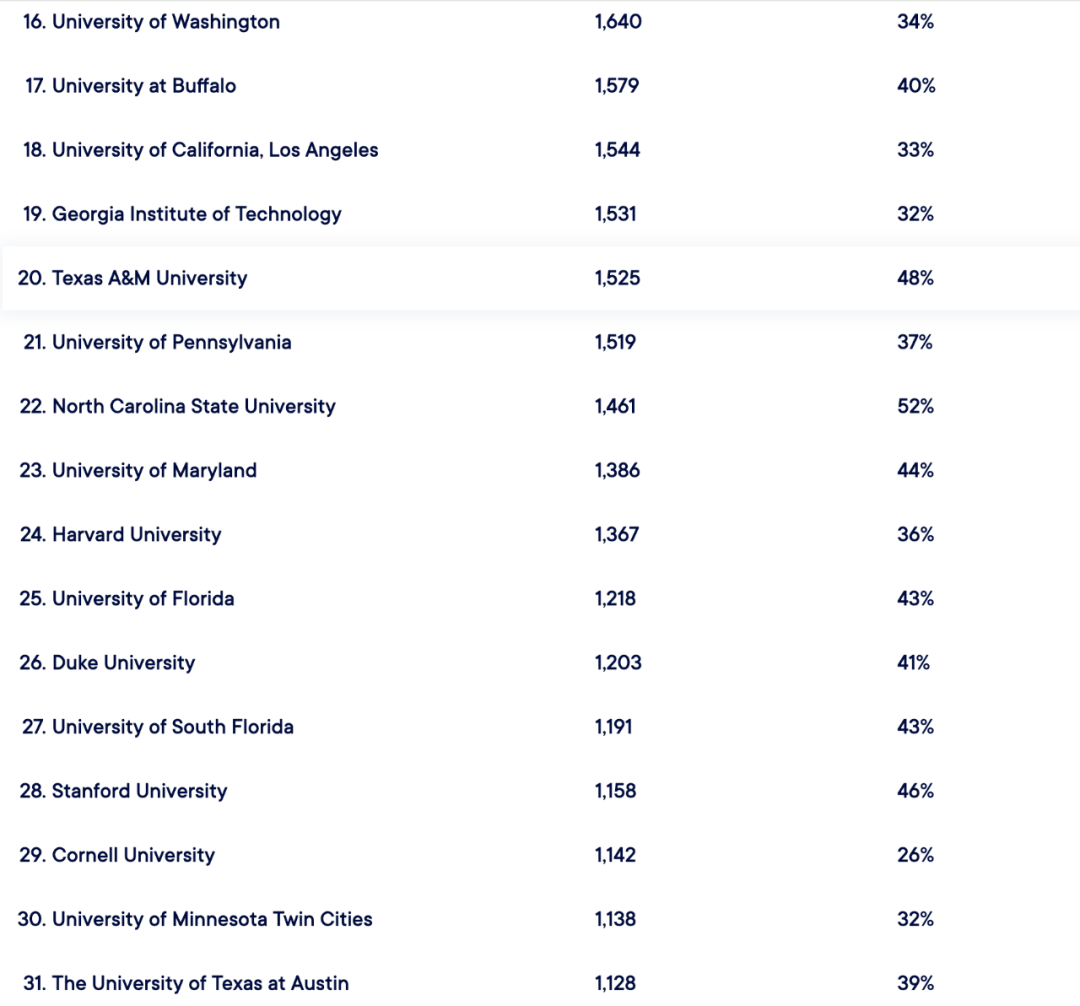 | | | |
|---|---|---|
| 16. University of Washington | 1,640 | 34% |
| 17. University at Buffalo | 1,579 | 40% |
| 18. University of California, Los Angeles | 1,544 | 33% |
| 19. Georgia Institute of Technology | 1,531 | 32% |
| 20. Texas A&M University | 1,525 | 48% |
| 21. University of Pennsylvania | 1,519 | 37% |
| 22. North Carolina State University | 1,461 | 52% |
| 23. University of Maryland | 1,386 | 44% |
| 24. Harvard University | 1,367 | 36% |
| 25. University of Florida | 1,218 | 43% |
| 26. Duke University | 1,203 | 41% |
| 27. University of South Florida | 1,191 | 43% |
| 28. Stanford University | 1,158 | 46% |
| 29. Cornell University | 1,142 | 26% |
| 30. University of Minnesota Twin Cities | 1,138 | 32% |
| 31. The University of Texas at Austin | 1,128 | 39% |